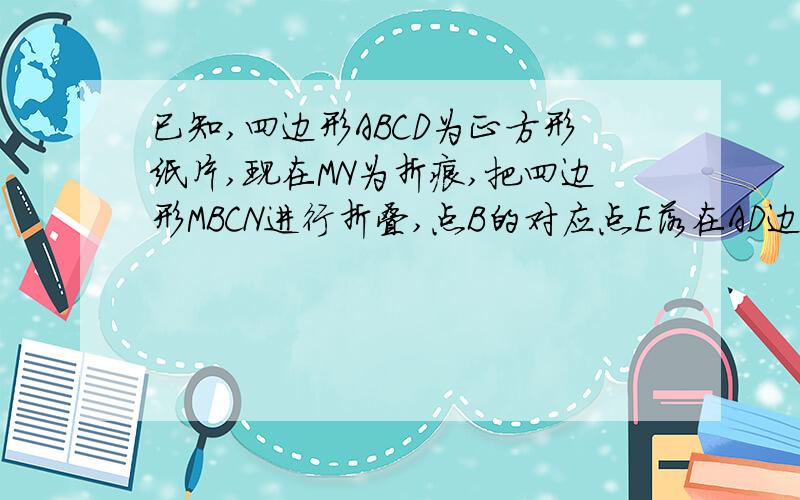 已知,四边形ABCD为正方形纸片,现在MN为折痕,把四边形MBCN进行折叠,点B的对应点E落在AD边